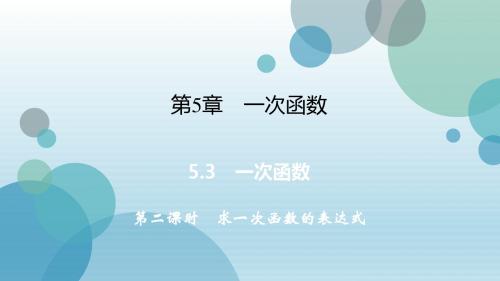 第5章　一次函数

5.3　一次函数

第二课时　求一次函数的表达式